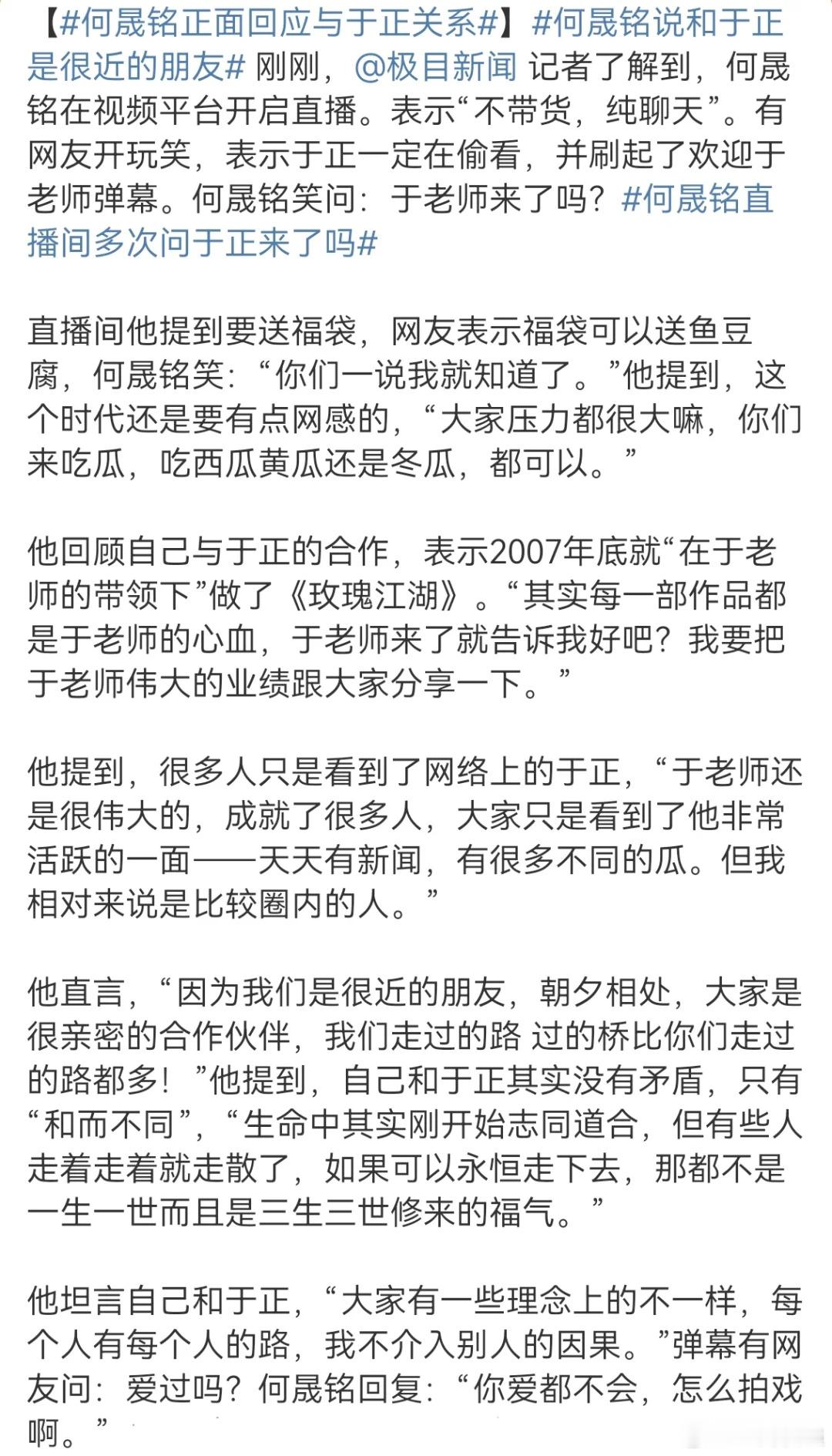 【#何晟铭正面回应与于正关系#】#何晟铭说和于正是很近的朋友# 刚刚，@极目新闻 记者了解到，何晟铭在视频平台开启直播。表示“不带货，纯聊天”。有网友开玩笑，表示于正一定在偷看，并刷起了欢迎于老师弹幕。何晟铭笑问：于老师来了吗？#何晟铭直播间多次问于正来了吗#

直播间他提到要送福袋，网友表示福袋可以送鱼豆腐，何晟铭笑：“你们一说我就知道了。”他提到，这个时代还是要有点网感的，“大家压力都很大嘛，你们来吃瓜，吃西瓜黄瓜还是冬瓜，都可以。”

他回顾自己与于正的合作，表示2007年底就“在于老师的带领下”做了《玫瑰江湖》。“其实每一部作品都是于老师的心血，于老师来了就告诉我好吧？我要把于老师伟大的业绩跟大家分享一下。”

他提到，很多人只是看到了网络上的于正，“于老师还是很伟大的，成就了很多人，大家只是看到了他非常活跃的一面——天天有新闻，有很多不同的瓜。但我相对来说是比较圈内的人。”

他直言，“因为我们是很近的朋友，朝夕相处，大家是很亲密的合作伙伴，我们走过的路 过的桥比你们走过的路都多！”他提到，自己和于正其实没有矛盾，只有“和而不同”，“生命中其实刚开始志同道合，但有些人走着走着就走散了，如果可以永恒走下去，那都不是一生一世而且是三生三世修来的福气。”

他坦言自己和于正，“大家有一些理念上的不一样，每个人有每个人的路，我不介入别人的因果。”弹幕有网友问：爱过吗？何晟铭回复：“你爱都不会，怎么拍戏啊。”